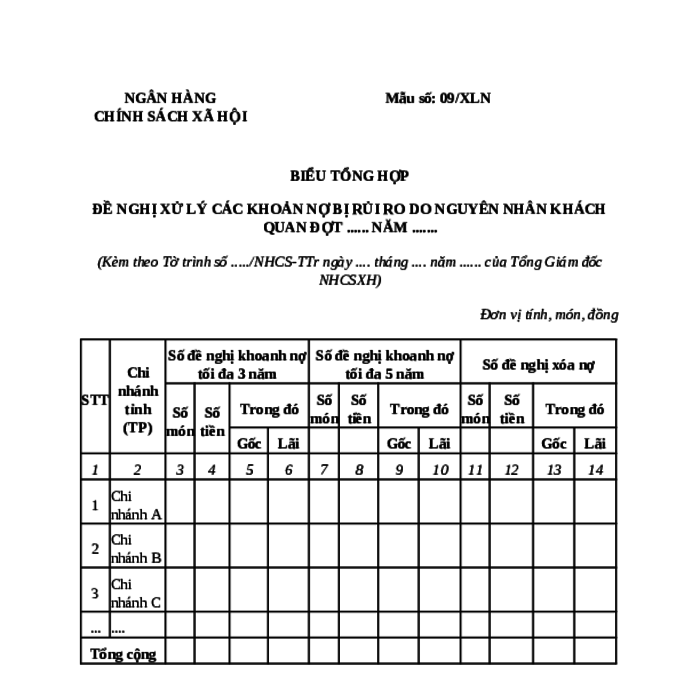 NGÂN HÀNG
CHÍNH SÁCH XÃ HỘI

Mẫu số: 09/XLN

BIỂU TỔNG HỢP

ĐỀ NGHỊ XỬ LÝ CÁC KHOẢN NỢ BỊ RỦI RO DO NGUYÊN NHÂN KHÁCH QUAN ĐỢT ...... NĂM .......

(Kèm theo Tờ trình số ...../NHCS-TTr ngày .... tháng .... năm ...... của Tổng Giám đốc NHCSXH)

Đơn vị tính, món, đồng

| STT | Chi nhánh tỉnh (TP) | Số đề nghị khoanh nợ tối đa 3 năm | | | | Số đề nghị khoanh nợ tối đa 5 năm | | | | Số đề nghị xóa nợ | | | |
|---|---|---|---|---|---|---|---|---|---|---|---|---|---|
| | | Số món | Số tiền | Trong đó | | Số món | Số tiền | Trong đó | | Số món | Số tiền | Trong đó | |
| | | | | Gốc | Lãi | | | Gốc | Lãi | | | Gốc | Lãi |
| 1 | 2 | 3 | 4 | 5 | 6 | 7 | 8 | 9 | 10 | 11 | 12 | 13 | 14 |
| 1 | Chi nhánh A | | | | | | | | | | | | |
| 2 | Chi nhánh B | | | | | | | | | | | | |
| 3 | Chi nhánh C | | | | | | | | | | | | |
| ... | .... | | | | | | | | | | | | |
| Tổng cộng | | | | | | | | | | | | | |